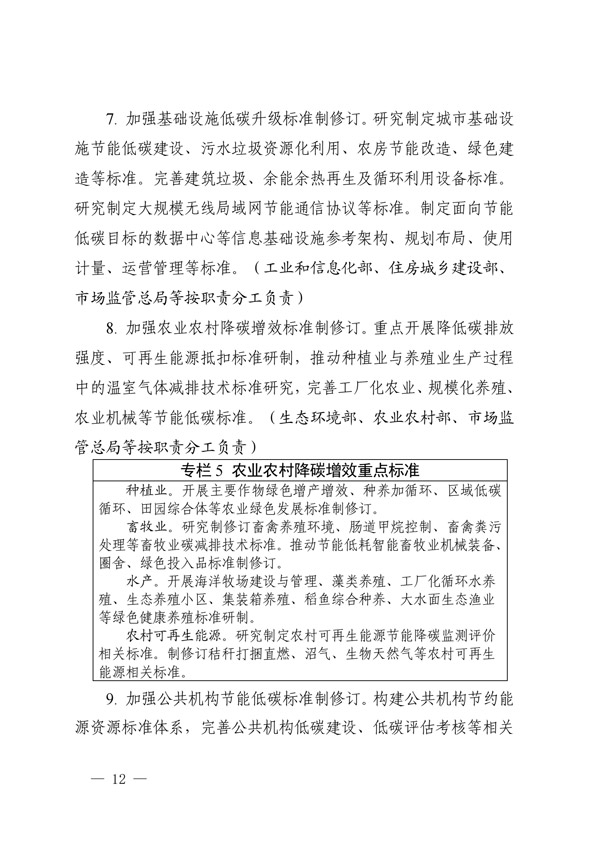 7. 加强基础设施低碳升级标准制修订。研究制定城市基础设施节能低碳建设、污水垃圾资源化利用、农房节能改造、绿色建造等标准。完善建筑垃圾、余能余热再生及循环利用设备标准。研究制定大规模无线局域网节能通信协议等标准。制定面向节能低碳目标的数据中心等信息基础设施参考架构、规划布局、使用计量、运营管理等标准。（工业和信息化部、住房城乡建设部、市场监管总局等按职责分工负责）

8. 加强农业农村降碳增效标准制修订。重点开展降低碳排放强度、可再生能源抵扣标准研制，推动种植业与养殖业生产过程中的温室气体减排技术标准研究，完善工厂化农业、规模化养殖、农业机械等节能低碳标准。（生态环境部、农业农村部、市场监管总局等按职责分工负责）

专栏 5 农业农村降碳增效重点标准

种植业。开展主要作物绿色增产增效、种养加循环、区域低碳循环、田园综合体等农业绿色发展标准制修订。

畜牧业。研究制修订畜禽养殖环境、肠道甲烷控制、畜禽粪污处理等畜牧业碳减排技术标准。推动节能低耗智能畜牧业机械装备、圈舍、绿色投入品标准制修订。

水产。开展海洋牧场建设与管理、藻类养殖、工厂化循环水养殖、生态养殖小区、集装箱养殖、稻鱼综合种养、大水面生态渔业等绿色健康养殖标准研制。

农村可再生能源。研究制定农村可再生能源节能降碳监测评价相关标准。制修订秸秆打捆直燃、沼气、生物天然气等农村可再生能源相关标准。

9. 加强公共机构节能低碳标准制修订。构建公共机构节约能源资源标准体系，完善公共机构低碳建设、低碳评估考核等相关

— 12 —